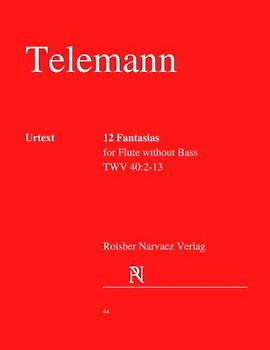 Telemann

Urtext

12 Fantasias
for Flute without Bass
TWV 40:2-13

Roisber Narvaez Verlag

RN

44